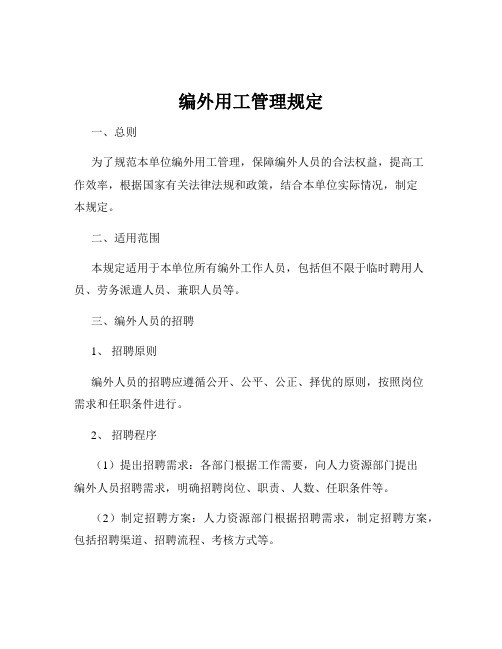 编外用工管理规定

一、总则

为了规范本单位编外用工管理，保障编外人员的合法权益，提高工作效率，根据国家有关法律法规和政策，结合本单位实际情况，制定本规定。

二、适用范围

本规定适用于本单位所有编外工作人员，包括但不限于临时聘用人员、劳务派遣人员、兼职人员等。

三、编外人员的招聘

1、招聘原则

编外人员的招聘应遵循公开、公平、公正、择优的原则，按照岗位需求和任职条件进行。

2、招聘程序

（1）提出招聘需求：各部门根据工作需要，向人力资源部门提出编外人员招聘需求，明确招聘岗位、职责、人数、任职条件等。

（2）制定招聘方案：人力资源部门根据招聘需求，制定招聘方案，包括招聘渠道、招聘流程、考核方式等。